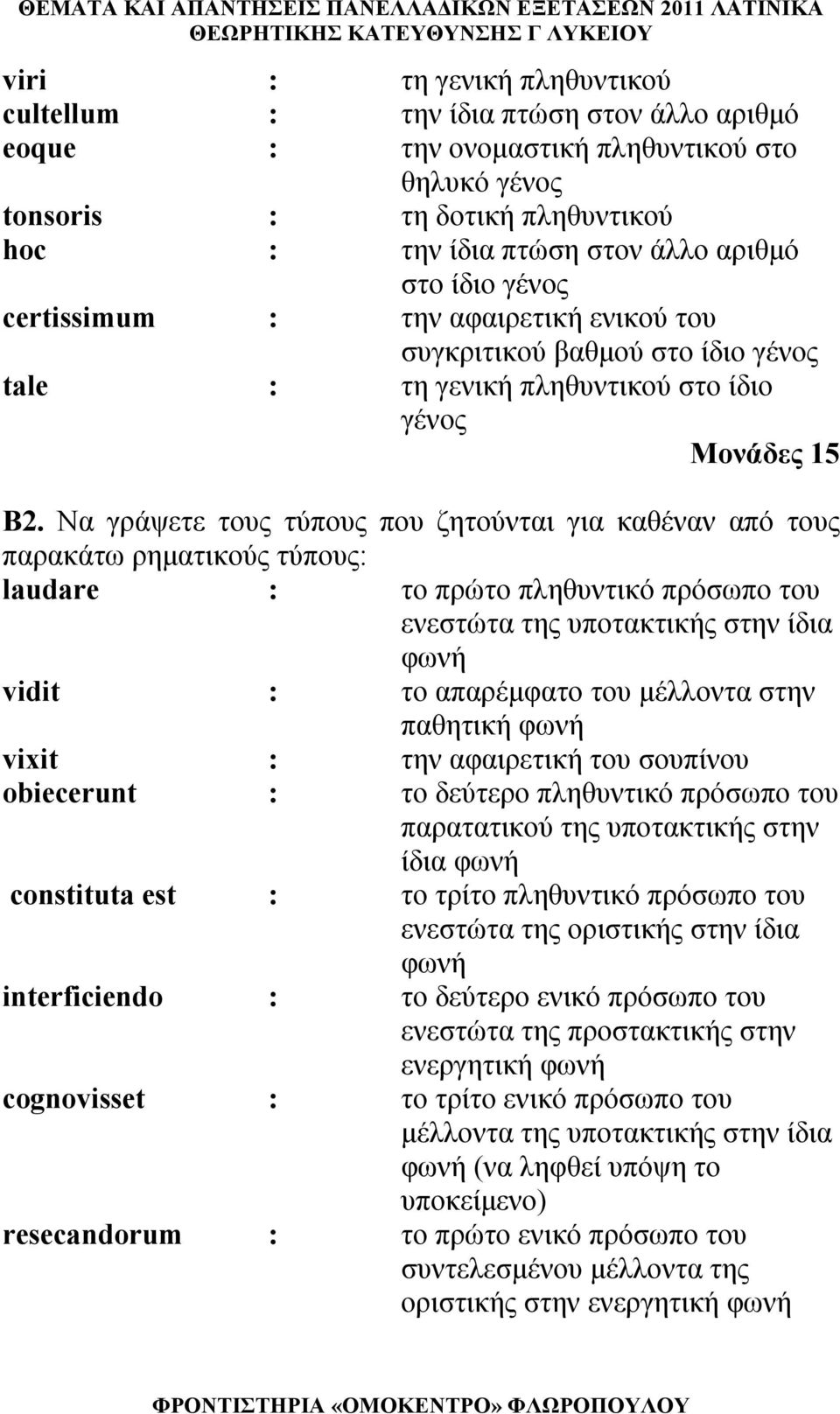 ΘΕΜΑΤΑ ΚΑΙ ΑΠΑΝΤΗΣΕΙΣ ΠΑΝΕΛΛΑΔΙΚΩΝ ΕΞΕΤΑΣΕΩΝ 2011 ΛΑΤΙΝΙΚΑ
ΘΕΩΡΗΤΙΚΗΣ ΚΑΤΕΥΘΥΝΣΗΣ Γ ΛΥΚΕΙΟΥ

viri : τη γενική πληθυντικού
cultellum : την ίδια πτώση στον άλλο αριθμό
eoque : την ονομαστική πληθυντικού στο θηλυκό γένος
tonsoris : τη δοτική πληθυντικού
hoc : την ίδια πτώση στον άλλο αριθμό στο ίδιο γένος
certissimum : την αφαιρετική ενικού του συγκριτικού βαθμού στο ίδιο γένος
tale : τη γενική πληθυντικού στο ίδιο γένος

Μονάδες 15

Β2. Να γράψετε τους τύπους που ζητούνται για καθέναν από τους παρακάτω ρηματικούς τύπους:

laudare : το πρώτο πληθυντικό πρόσωπο του ενεστώτα της υποτακτικής στην ίδια φωνή
vidit : το απαρέμφατο του μέλλοντα στην παθητική φωνή
vixit : την αφαιρετική του σουπίνου
obiecerunt : το δεύτερο πληθυντικό πρόσωπο του παρατατικού της υποτακτικής στην ίδια φωνή
constituta est : το τρίτο πληθυντικό πρόσωπο του ενεστώτα της οριστικής στην ίδια φωνή
interficiendo : το δεύτερο ενικό πρόσωπο του ενεστώτα της προστακτικής στην ενεργητική φωνή
cognovisset : το τρίτο ενικό πρόσωπο του μέλλοντα της υποτακτικής στην ίδια φωνή (να ληφθεί υπόψη το υποκείμενο)
resecandorum : το πρώτο ενικό πρόσωπο του συντελεσμένου μέλλοντα της οριστικής στην ενεργητική φωνή

ΦΡΟΝΤΙΣΤΗΡΙΑ «ΟΜΟΚΕΝΤΡΟ» ΦΛΩΡΟΠΟΥΛΟΥ